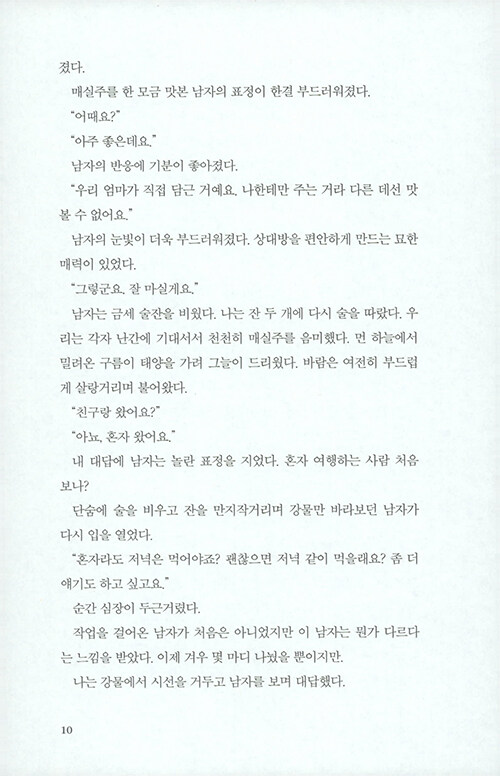 졌다.

매실주를 한 모금 맛본 남자의 표정이 한결 부드러워졌다.

"어때요?"

"아주 좋은데요."

남자의 반응에 기분이 좋아졌다.

"우리 엄마가 직접 담근 거예요. 나한테만 주는 거라 다른 데선 맛볼 수 없어요."

남자의 눈빛이 더욱 부드러워졌다. 상대방을 편안하게 만드는 묘한 매력이 있었다.

"그렇군요. 잘 마실게요."

남자는 금세 술잔을 비웠다. 나는 잔 두 개에 다시 술을 따랐다. 우리는 각자 난간에 기대서서 천천히 매실주를 음미했다. 먼 하늘에서 밀려온 구름이 태양을 가려 그늘이 드리웠다. 바람은 여전히 부드럽게 살랑거리며 불어왔다.

"친구랑 왔어요?"

"아뇨, 혼자 왔어요."

내 대답에 남자는 놀란 표정을 지었다. 혼자 여행하는 사람 처음 보나?

단숨에 술을 비우고 잔을 만지작거리며 강물만 바라보던 남자가 다시 입을 열었다.

"혼자라도 저녁은 먹어야죠? 괜찮으면 저녁 같이 먹을래요? 좀 더 얘기도 하고 싶고요."

순간 심장이 두근거렸다.

작업을 걸어온 남자가 처음은 아니었지만 이 남자는 뭔가 다르다는 느낌을 받았다. 이제 겨우 몇 마디 나눴을 뿐이지만.

나는 강물에서 시선을 거두고 남자를 보며 대답했다.

10